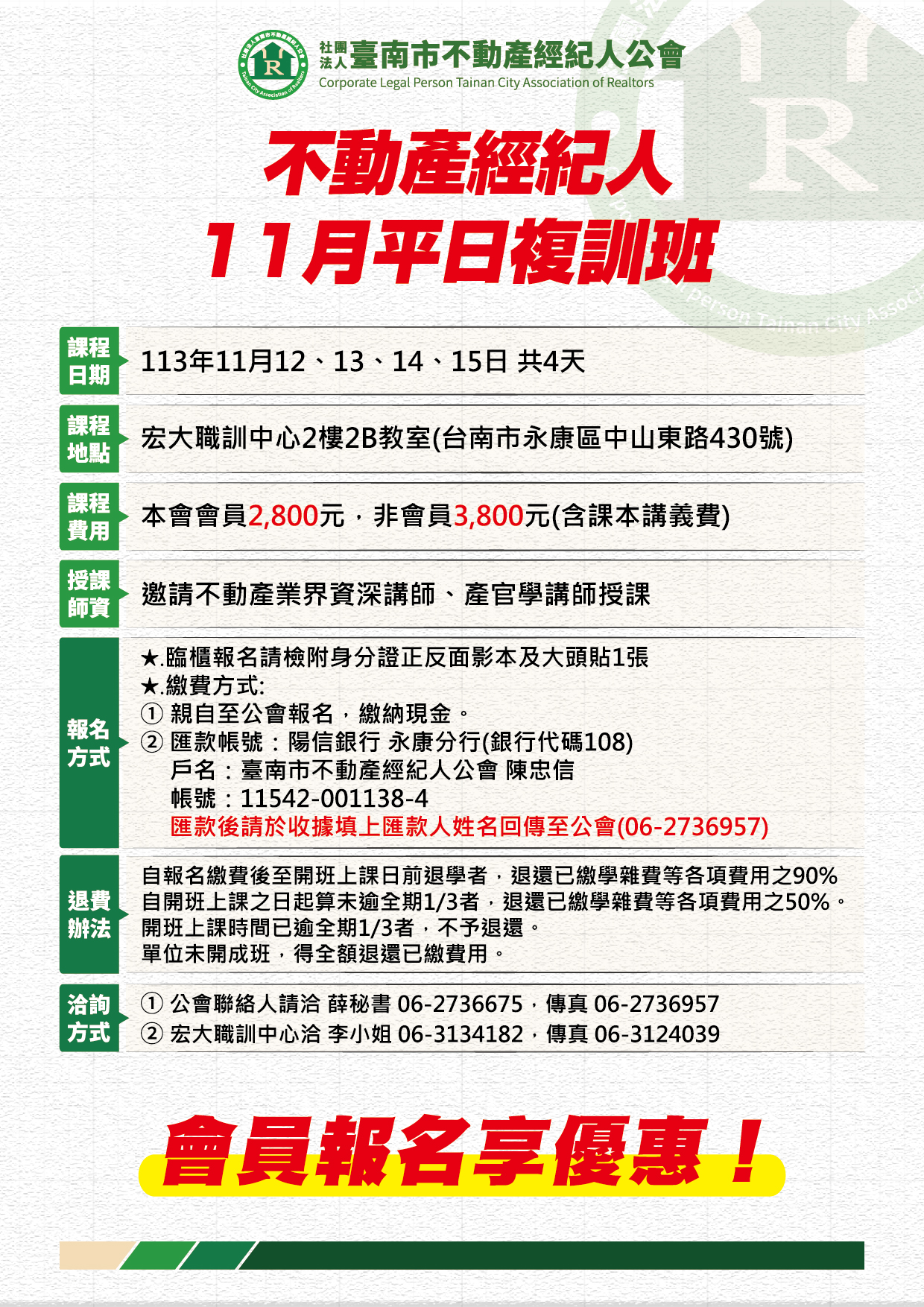 社團法人臺南市不動產經紀人公會
Corporate Legal Person Tainan City Association of Realtors

不動產經紀人
11月平日複訓班

課程日期
113年11月12、13、14、15日 共4天

課程地點
宏大職訓中心2樓2B教室(台南市永康區中山東路430號)

課程費用
本會會員2,800元，非會員3,800元(含課本講義費)

授課師資
邀請不動產業界資深講師、產官學講師授課

報名方式
★.臨櫃報名請檢附身分證正反面影本及大頭貼1張
★.繳費方式:
① 親自至公會報名，繳納現金。
② 匯款帳號：陽信銀行 永康分行(銀行代碼108)
戶名：臺南市不動產經紀人公會 陳忠信
帳號：11542-001138-4
匯款後請於收據填上匯款人姓名回傳至公會(06-2736957)

退費辦法
自報名繳費後至開班上課日前退學者，退還已繳學雜費等各項費用之90%
自開班上課之日起算未逾全期1/3者，退還已繳學雜費等各項費用之50%。
開班上課時間已逾全期1/3者，不予退還。
單位未開成班，得全額退還已繳費用。

洽詢方式
① 公會聯絡人請洽 薛秘書 06-2736675，傳真 06-2736957
② 宏大職訓中心洽 李小姐 06-3134182，傳真 06-3124039

會員報名享優惠！